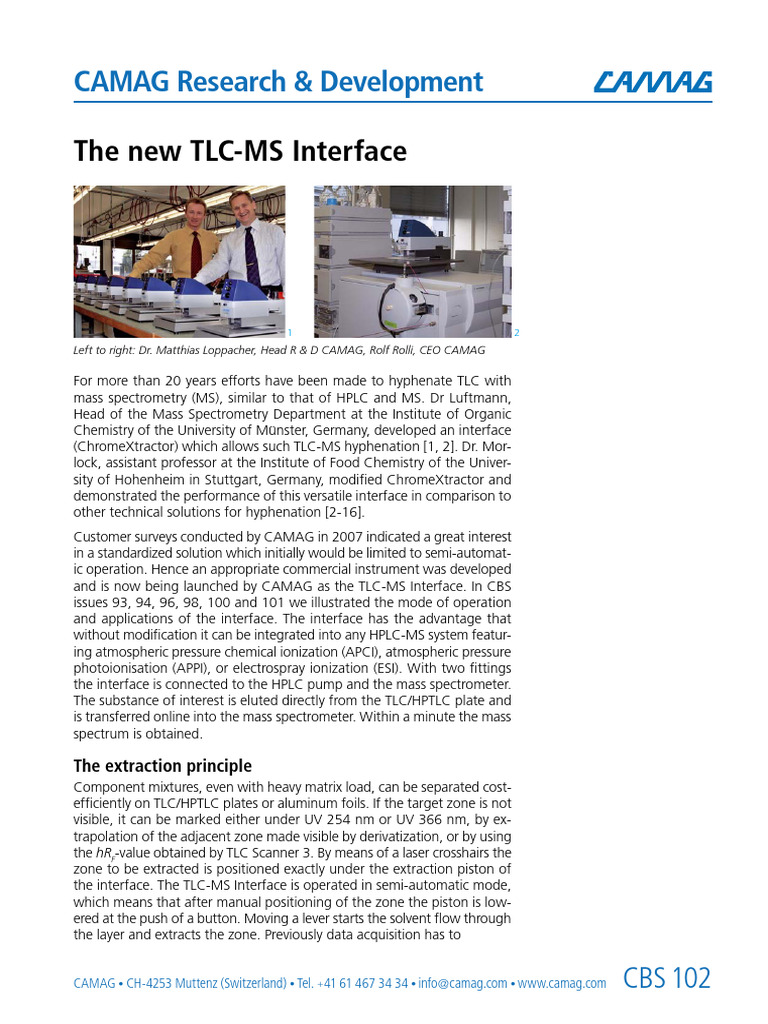 CAMAG Research & Development

CAMAG

The new TLC-MS Interface

1

2

Left to right: Dr. Matthias Loppacher, Head R & D CAMAG, Rolf Rolli, CEO CAMAG

For more than 20 years efforts have been made to hyphenate TLC with mass spectrometry (MS), similar to that of HPLC and MS. Dr Luftmann, Head of the Mass Spectrometry Department at the Institute of Organic Chemistry of the University of Münster, Germany, developed an interface (ChromeXtractor) which allows such TLC-MS hyphenation [1, 2]. Dr. Morlock, assistant professor at the Institute of Food Chemistry of the University of Hohenheim in Stuttgart, Germany, modified ChromeXtractor and demonstrated the performance of this versatile interface in comparison to other technical solutions for hyphenation [2-16].

Customer surveys conducted by CAMAG in 2007 indicated a great interest in a standardized solution which initially would be limited to semi-automatic operation. Hence an appropriate commercial instrument was developed and is now being launched by CAMAG as the TLC-MS Interface. In CBS issues 93, 94, 96, 98, 100 and 101 we illustrated the mode of operation and applications of the interface. The interface has the advantage that without modification it can be integrated into any HPLC-MS system featuring atmospheric pressure chemical ionization (APCI), atmospheric pressure photoionisation (APPI), or electrospray ionization (ESI). With two fittings the interface is connected to the HPLC pump and the mass spectrometer. The substance of interest is eluted directly from the TLC/HPTLC plate and is transferred online into the mass spectrometer. Within a minute the mass spectrum is obtained.

The extraction principle

Component mixtures, even with heavy matrix load, can be separated cost-efficiently on TLC/HPTLC plates or aluminum foils. If the target zone is not visible, it can be marked either under UV 254 nm or UV 366 nm, by extrapolation of the adjacent zone made visible by derivatization, or by using the $hR_F$-value obtained by TLC Scanner 3. By means of a laser crosshairs the zone to be extracted is positioned exactly under the extraction piston of the interface. The TLC-MS Interface is operated in semi-automatic mode, which means that after manual positioning of the zone the piston is lowered at the push of a button. Moving a lever starts the solvent flow through the layer and extracts the zone. Previously data acquisition has to

CAMAG • CH-4253 Muttenz (Switzerland) • Tel. +41 61 467 34 34 • info@camag.com • www.camag.com CBS 102